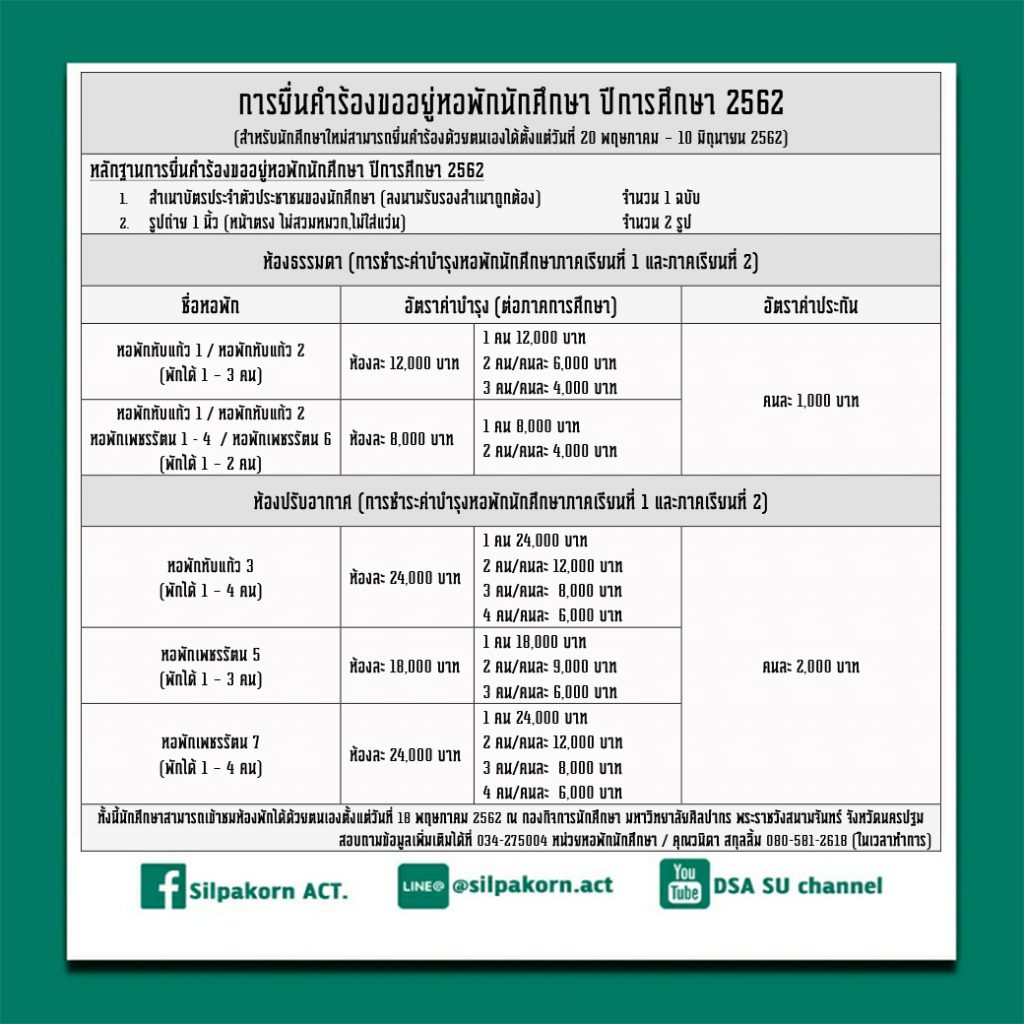 การยื่นคำร้องขออยู่หอพักนักศึกษา ปีการศึกษา 2562
(สำหรับนักศึกษาใหม่สามารถยื่นคำร้องด้วยตนเองได้ตั้งแต่วันที่ 20 พฤษภาคม - 10 มิถุนายน 2562)

หลักฐานการยื่นคำร้องขออยู่หอพักนักศึกษา ปีการศึกษา 2562
1. สำเนาบัตรประจำตัวประชาชนของนักศึกษา (ลงนามรับรองสำเนาถูกต้อง) จำนวน 1 ฉบับ
2. รูปถ่าย 1 นิ้ว (หน้าตรง ไม่สวมหมวก,ไม่ใส่แว่น) จำนวน 2 รูป

ห้องธรรมดา (การชำระค่าบำรุงหอพักนักศึกษาภาคเรียนที่ 1 และภาคเรียนที่ 2)

| ชื่อหอพัก | อัตราค่าบำรุง (ต่อภาคการศึกษา) | | อัตราค่าประกัน |
|---|---|---|---|
| หอพักทับแก้ว 1 / หอพักทับแก้ว 2 (พักได้ 1 - 3 คน) | ห้องละ 12,000 บาท | 1 คน 12,000 บาท 2 คน/คนละ 6,000 บาท 3 คน/คนละ 4,000 บาท | คนละ 1,000 บาท |
| หอพักทับแก้ว 1 / หอพักทับแก้ว 2 หอพักเพชรรัตน 1 - 4 / หอพักเพชรรัตน 6 (พักได้ 1 - 2 คน) | ห้องละ 8,000 บาท | 1 คน 8,000 บาท 2 คน/คนละ 4,000 บาท | |

ห้องปรับอากาศ (การชำระค่าบำรุงหอพักนักศึกษาภาคเรียนที่ 1 และภาคเรียนที่ 2)

| หอพักทับแก้ว 3 (พักได้ 1 - 4 คน) | ห้องละ 24,000 บาท | 1 คน 24,000 บาท 2 คน/คนละ 12,000 บาท 3 คน/คนละ 8,000 บาท 4 คน/คนละ 6,000 บาท | คนละ 2,000 บาท |
|---|---|---|---|
| หอพักเพชรรัตน 5 (พักได้ 1 - 3 คน) | ห้องละ 18,000 บาท | 1 คน 18,000 บาท 2 คน/คนละ 9,000 บาท 3 คน/คนละ 6,000 บาท | |
| หอพักเพชรรัตน 7 (พักได้ 1 - 4 คน) | ห้องละ 24,000 บาท | 1 คน 24,000 บาท 2 คน/คนละ 12,000 บาท 3 คน/คนละ 8,000 บาท 4 คน/คนละ 6,000 บาท | |

ทั้งนี้นักศึกษาสามารถเข้าชมห้องพักได้ด้วยตนเองตั้งแต่วันที่ 18 พฤษภาคม 2562 ณ กองกิจการนักศึกษา มหาวิทยาลัยศิลปากร พระราชวังสนามจันทร์ จังหวัดนครปฐม
สอบถามข้อมูลเพิ่มเติมได้ที่ 034-275004 หน่วยหอพักนักศึกษา / คุณวนิดา สกุลลิ้ม 080-581-2618 (ในเวลาทำการ)

Silpakorn ACT.
LINE@ @silpakorn.act
You Tube DSA SU channel